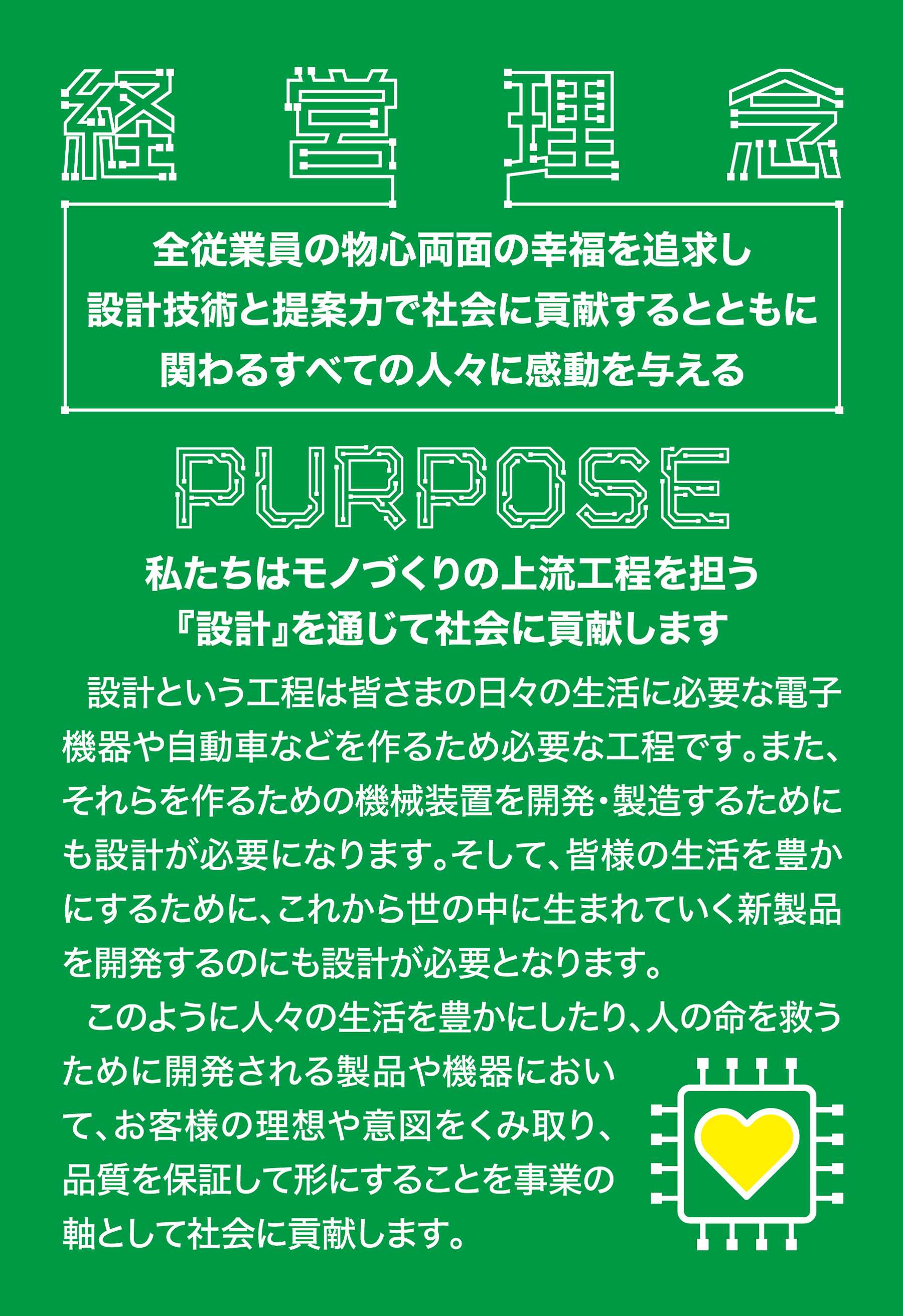 経営理念

全従業員の物心両面の幸福を追求し
設計技術と提案力で社会に貢献するとともに
関わるすべての人々に感動を与える

PURPOSE

私たちはモノづくりの上流工程を担う
『設計』を通じて社会に貢献します

設計という工程は皆さまの日々の生活に必要な電子機器や自動車などを作るため必要な工程です。また、それらを作るための機械装置を開発・製造するためにも設計が必要になります。そして、皆様の生活を豊かにするために、これから世の中に生まれていく新製品を開発するのにも設計が必要となります。

このように人々の生活を豊かにしたり、人の命を救うために開発される製品や機器において、お客様の理想や意図をくみ取り、品質を保証して形にすることを事業の軸として社会に貢献します。